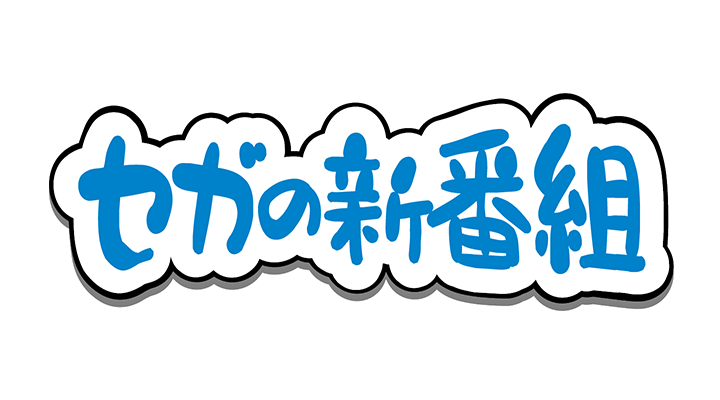 セガの新番組